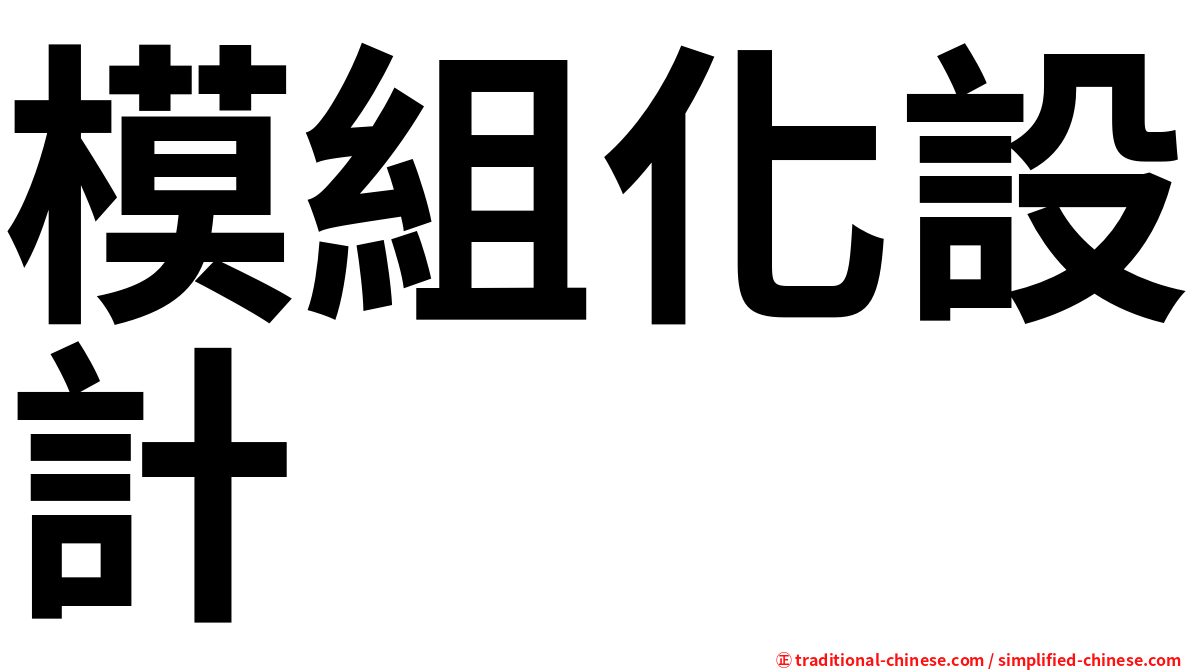 模組化設計

㊣ traditional-chinese.com / simplified-chinese.com